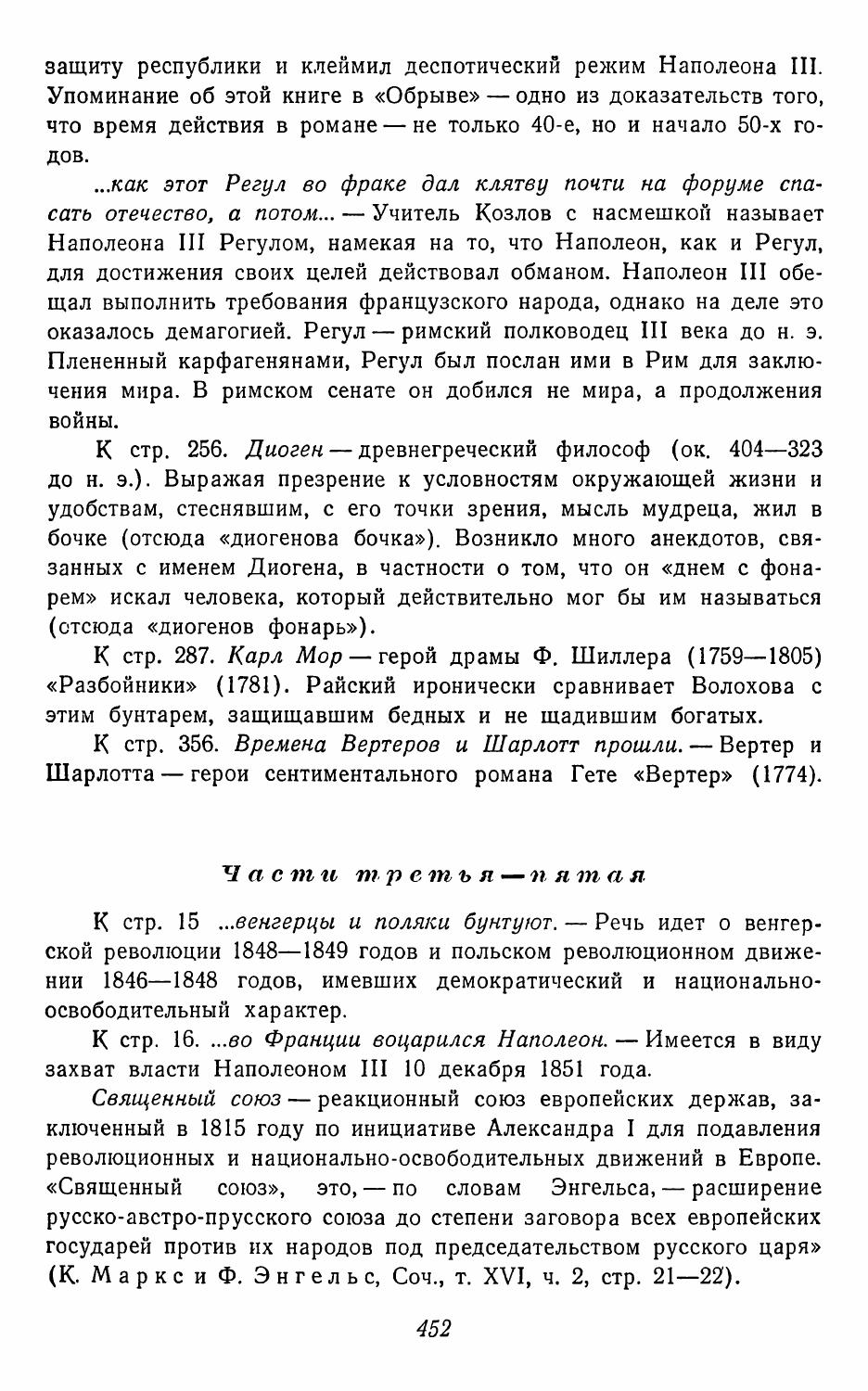 защиту республики и клеймил деспотический режим Наполеона III. Упоминание об этой книге в «Обрыве» — одно из доказательств того, что время действия в романе — не только 40-е, но и начало 50-х годов.

...как этот Регул во фраке дал клятву почти на форуме спасать отечество, а потом... — Учитель Козлов с насмешкой называет Наполеона III Регулом, намекая на то, что Наполеон, как и Регул, для достижения своих целей действовал обманом. Наполеон III обещал выполнить требования французского народа, однако на деле это оказалось демагогией. Регул — римский полководец III века до н. э. Плененный карфагенянами, Регул был послан ими в Рим для заключения мира. В римском сенате он добился не мира, а продолжения войны.

К стр. 256. Диоген — древнегреческий философ (ок. 404—323 до н. э.). Выражая презрение к условностям окружающей жизни и удобствам, стеснявшим, с его точки зрения, мысль мудреца, жил в бочке (отсюда «диогенова бочка»). Возникло много анекдотов, связанных с именем Диогена, в частности о том, что он «днем с фонарем» искал человека, который действительно мог бы им называться (стсюда «диогенов фонарь»).

К стр. 287. Карл Мор — герой драмы Ф. Шиллера (1759—1805) «Разбойники» (1781). Райский иронически сравнивает Волохова с этим бунтарем, защищавшим бедных и не щадившим богатых.

К стр. 356. Времена Вертеров и Шарлотт прошли. — Вертер и Шарлотта — герои сентиментального романа Гете «Вертер» (1774).

Части третья—пятая

К стр. 15 ...венгерцы и поляки бунтуют. — Речь идет о венгерской революции 1848—1849 годов и польском революционном движении 1846—1848 годов, имевших демократический и национально-освободительный характер.

К стр. 16. ...во Франции воцарился Наполеон. — Имеется в виду захват власти Наполеоном III 10 декабря 1851 года.

Священный союз — реакционный союз европейских держав, заключенный в 1815 году по инициативе Александра I для подавления революционных и национально-освободительных движений в Европе. «Священный союз», это, — по словам Энгельса, — расширение русско-австро-прусского союза до степени заговора всех европейских государей против их народов под председательством русского царя» (К. Маркс и Ф. Энгельс, Соч., т. XVI, ч. 2, стр. 21—22).

452